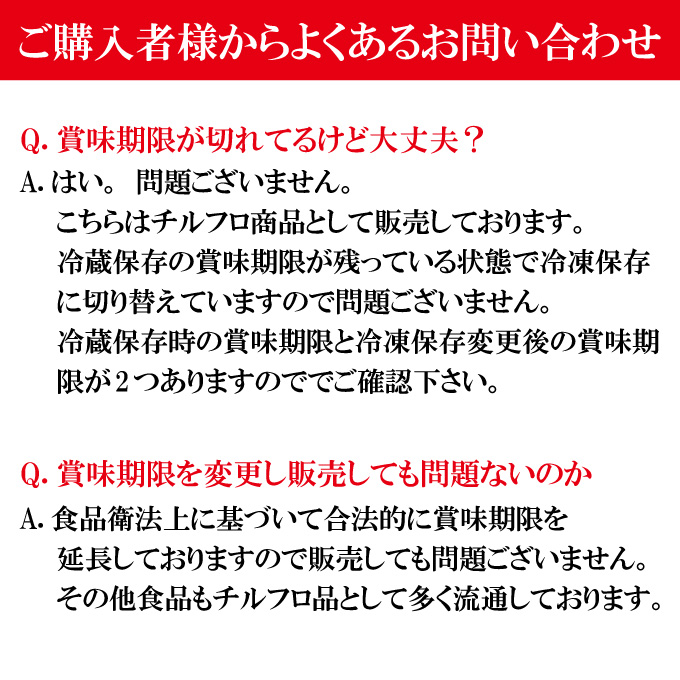 ご購入者様からよくあるお問い合わせ

Q. 賞味期限が切れてるけど大丈夫？

A. はい。 問題ございません。
こちらはチルフロ商品として販売しております。
冷蔵保存の賞味期限が残っている状態で冷凍保存に切り替えていますので問題ございません。
冷蔵保存時の賞味期限と冷凍保存変更後の賞味期限が２つありますのででご確認下さい。

Q. 賞味期限を変更し販売しても問題ないのか

A. 食品衛法上に基づいて合法的に賞味期限を延長しておりますので販売しても問題ございません。
その他食品もチルフロ品として多く流通しております。